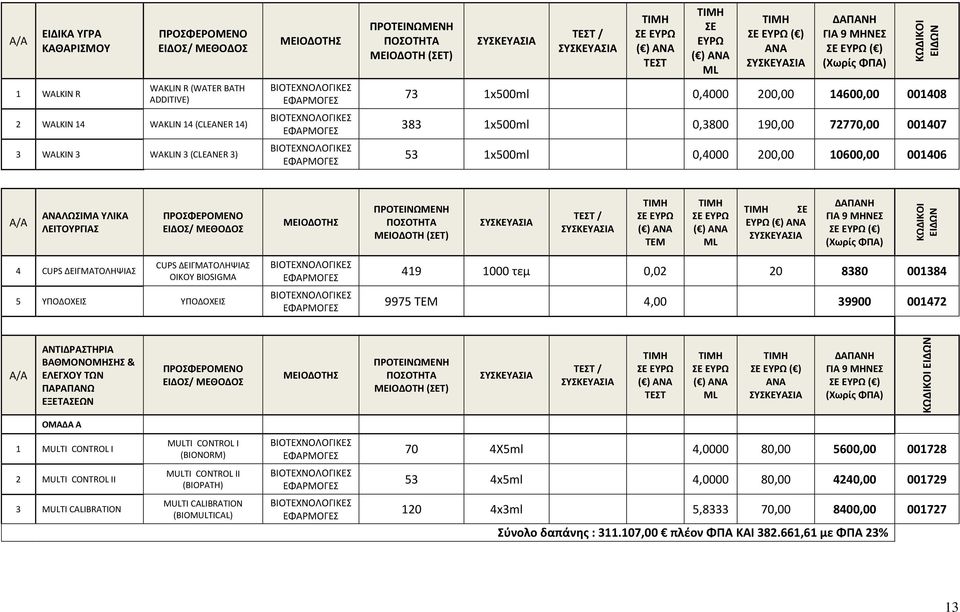 | Α/Α | ΕΙΔΙΚΑ ΥΓΡΑ ΚΑΘΑΡΙΣΜΟΥ | ΠΡΟΣΦΕΡΟΜΕΝΟ ΕΙΔΟΣ/ ΜΕΘΟΔΟΣ | ΜΕΙΟΔΟΤΗΣ | ΠΡΟΤΕΙΝΩΜΕΝΗ ΠΟΣΟΤΗΤΑ ΜΕΙΟΔΟΤΗ (ΣΕΤ) | ΣΥΣΚΕΥΑΣΙΑ | ΤΕΣΤ / ΣΥΣΚΕΥΑΣΙΑ | ΤΙΜΗ ΣΕ ΕΥΡΩ (€) ΑΝΑ ΤΕΣΤ | ΤΙΜΗ ΣΕ ΕΥΡΩ (€) ΑΝΑ ML | ΤΙΜΗ ΣΕ ΕΥΡΩ (€) ΑΝΑ ΣΥΣΚΕΥΑΣΙΑ | ΔΑΠΑΝΗ ΓΙΑ 9 ΜΗΝΕΣ ΣΕ ΕΥΡΩ (€) (Χωρίς ΦΠΑ) | ΚΩΔΙΚΟΙ ΕΙΔΩΝ |
|---|---|---|---|---|---|---|---|---|---|---|---|
| 1 | WALKIN R | WAKLIN R (WATER BATH ADDITIVE) | ΒΙΟΤΕΧΝΟΛΟΓΙΚΕΣ ΕΦΑΡΜΟΓΕΣ | 73 | 1x500ml | | | 0,4000 | 200,00 | 14600,00 | 001408 |
| 2 | WALKIN 14 | WAKLIN 14 (CLEANER 14) | ΒΙΟΤΕΧΝΟΛΟΓΙΚΕΣ ΕΦΑΡΜΟΓΕΣ | 383 | 1x500ml | | | 0,3800 | 190,00 | 72770,00 | 001407 |
| 3 | WALKIN 3 | WAKLIN 3 (CLEANER 3) | ΒΙΟΤΕΧΝΟΛΟΓΙΚΕΣ ΕΦΑΡΜΟΓΕΣ | 53 | 1x500ml | | | 0,4000 | 200,00 | 10600,00 | 001406 |

| Α/Α | ΑΝΑΛΩΣΙΜΑ ΥΛΙΚΑ ΛΕΙΤΟΥΡΓΙΑΣ | ΠΡΟΣΦΕΡΟΜΕΝΟ ΕΙΔΟΣ/ ΜΕΘΟΔΟΣ | ΜΕΙΟΔΟΤΗΣ | ΠΡΟΤΕΙΝΩΜΕΝΗ ΠΟΣΟΤΗΤΑ ΜΕΙΟΔΟΤΗ (ΣΕΤ) | ΣΥΣΚΕΥΑΣΙΑ | ΤΕΣΤ / ΣΥΣΚΕΥΑΣΙΑ | ΤΙΜΗ ΣΕ ΕΥΡΩ (€) ΑΝΑ ΤΕΜ | ΤΙΜΗ ΣΕ ΕΥΡΩ (€) ΑΝΑ ML | ΤΙΜΗ ΣΕ ΕΥΡΩ (€) ΑΝΑ ΣΥΣΚΕΥΑΣΙΑ | ΔΑΠΑΝΗ ΓΙΑ 9 ΜΗΝΕΣ ΣΕ ΕΥΡΩ (€) (Χωρίς ΦΠΑ) | ΚΩΔΙΚΟΙ ΕΙΔΩΝ |
|---|---|---|---|---|---|---|---|---|---|---|---|
| 4 | CUPS ΔΕΙΓΜΑΤΟΛΗΨΙΑΣ | CUPS ΔΕΙΓΜΑΤΟΛΗΨΙΑΣ ΟΙΚΟΥ BIOSIGMA | ΒΙΟΤΕΧΝΟΛΟΓΙΚΕΣ ΕΦΑΡΜΟΓΕΣ | 419 | 1000 τεμ | | 0,02 | | 20 | 8380 | 001384 |
| 5 | ΥΠΟΔΟΧΕΙΣ | ΥΠΟΔΟΧΕΙΣ | ΒΙΟΤΕΧΝΟΛΟΓΙΚΕΣ ΕΦΑΡΜΟΓΕΣ | 9975 ΤΕΜ | | | 4,00 | | | 39900 | 001472 |

| Α/Α | ΑΝΤΙΔΡΑΣΤΗΡΙΑ ΒΑΘΜΟΝΟΜΗΣΗΣ & ΕΛΕΓΧΟΥ ΤΩΝ ΠΑΡΑΠΑΝΩ ΕΞΕΤΑΣΕΩΝ | ΠΡΟΣΦΕΡΟΜΕΝΟ ΕΙΔΟΣ/ ΜΕΘΟΔΟΣ | ΜΕΙΟΔΟΤΗΣ | ΠΡΟΤΕΙΝΩΜΕΝΗ ΠΟΣΟΤΗΤΑ ΜΕΙΟΔΟΤΗ (ΣΕΤ) | ΣΥΣΚΕΥΑΣΙΑ | ΤΕΣΤ / ΣΥΣΚΕΥΑΣΙΑ | ΤΙΜΗ ΣΕ ΕΥΡΩ (€) ΑΝΑ ΤΕΣΤ | ΤΙΜΗ ΣΕ ΕΥΡΩ (€) ΑΝΑ ML | ΤΙΜΗ ΣΕ ΕΥΡΩ (€) ΑΝΑ ΣΥΣΚΕΥΑΣΙΑ | ΔΑΠΑΝΗ ΓΙΑ 9 ΜΗΝΕΣ ΣΕ ΕΥΡΩ (€) (Χωρίς ΦΠΑ) | ΚΩΔΙΚΟΙ ΕΙΔΩΝ |
|---|---|---|---|---|---|---|---|---|---|---|---|
| | ΟΜΑΔΑ Α | | | | | | | | | | |
| 1 | MULTI CONTROL I | MULTI CONTROL I (BIONORM) | ΒΙΟΤΕΧΝΟΛΟΓΙΚΕΣ ΕΦΑΡΜΟΓΕΣ | 70 | 4X5ml | | | 4,0000 | 80,00 | 5600,00 | 001728 |
| 2 | MULTI CONTROL II | MULTI CONTROL II (BIOPATH) | ΒΙΟΤΕΧΝΟΛΟΓΙΚΕΣ ΕΦΑΡΜΟΓΕΣ | 53 | 4x5ml | | | 4,0000 | 80,00 | 4240,00 | 001729 |
| 3 | MULTI CALIBRATION | MULTI CALIBRATION (BIOMULTICAL) | ΒΙΟΤΕΧΝΟΛΟΓΙΚΕΣ ΕΦΑΡΜΟΓΕΣ | 120 | 4x3ml | | | 5,8333 | 70,00 | 8400,00 | 001727 |

Σύνολο δαπάνης : 311.107,00 € πλέον ΦΠΑ ΚΑΙ 382.661,61 με ΦΠΑ 23%

13